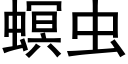 螟虫